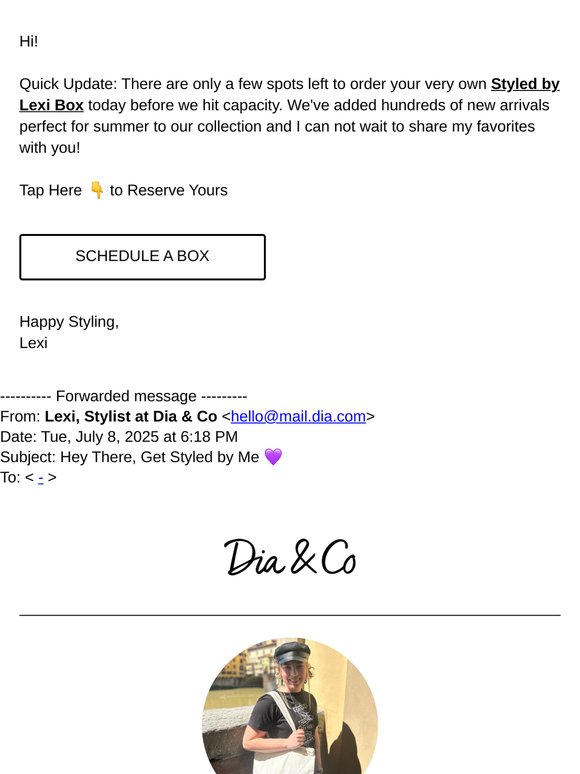 Hi!

Quick Update: There are only a few spots left to order your very own Styled by Lexi Box today before we hit capacity. We've added hundreds of new arrivals perfect for summer to our collection and I can not wait to share my favorites with you!

Tap Here 👇 to Reserve Yours

SCHEDULE A BOX

Happy Styling,
Lexi

---------- Forwarded message ---------
From: Lexi, Stylist at Dia & Co <hello@mail.dia.com>
Date: Tue, July 8, 2025 at 6:18 PM
Subject: Hey There, Get Styled by Me 💜
To: < - >

Dia & Co